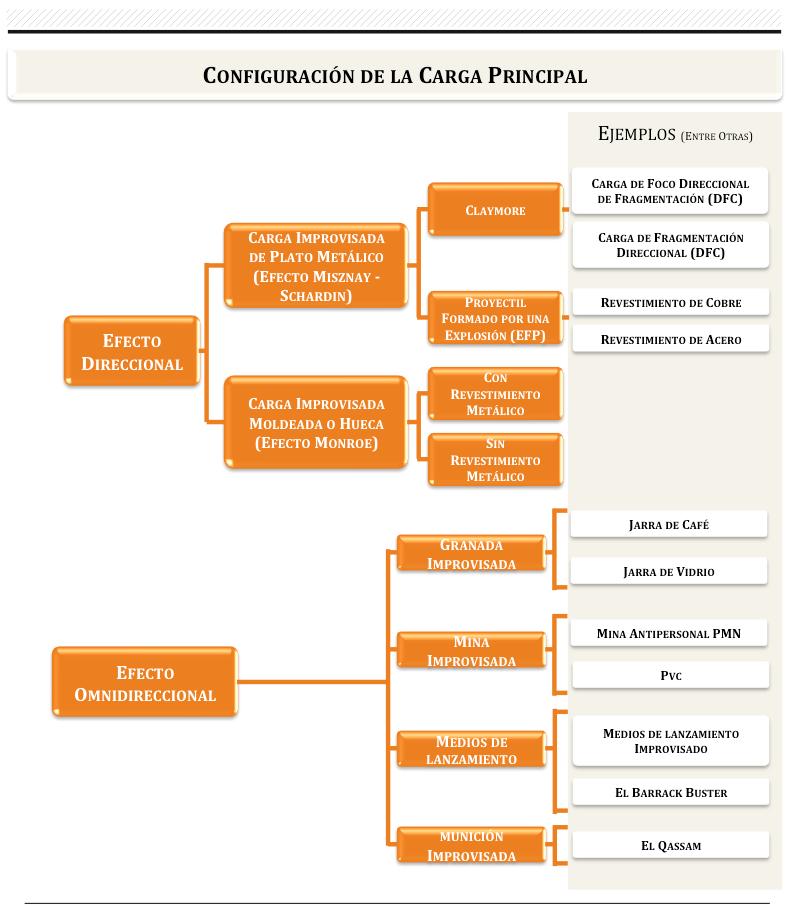 CONFIGURACIÓN DE LA CARGA PRINCIPAL

EJEMPLOS (ENTRE OTRAS)

EFECTO DIRECCIONAL

CARGA IMPROVISADA DE PLATO METÁLICO (EFECTO MISZNAY - SCHARDIN)

CLAYMORE

CARGA DE FOCO DIRECCIONAL DE FRAGMENTACIÓN (DFC)

CARGA DE FRAGMENTACIÓN DIRECCIONAL (DFC)

PROYECTIL FORMADO POR UNA EXPLOSIÓN (EFP)

REVESTIMIENTO DE COBRE

REVESTIMIENTO DE ACERO

CARGA IMPROVISADA MOLDEADA O HUECA (EFECTO MONROE)

CON REVESTIMIENTO METÁLICO

SIN REVESTIMIENTO METÁLICO

EFECTO OMNIDIRECCIONAL

GRANADA IMPROVISADA

JARRA DE CAFÉ

JARRA DE VIDRIO

MINA IMPROVISADA

MINA ANTIPERSONAL PMN

PVC

MEDIOS DE LANZAMIENTO

MEDIOS DE LANZAMIENTO IMPROVISADO

EL BARRACK BUSTER

MUNICIÓN IMPROVISADA

EL QASSAM